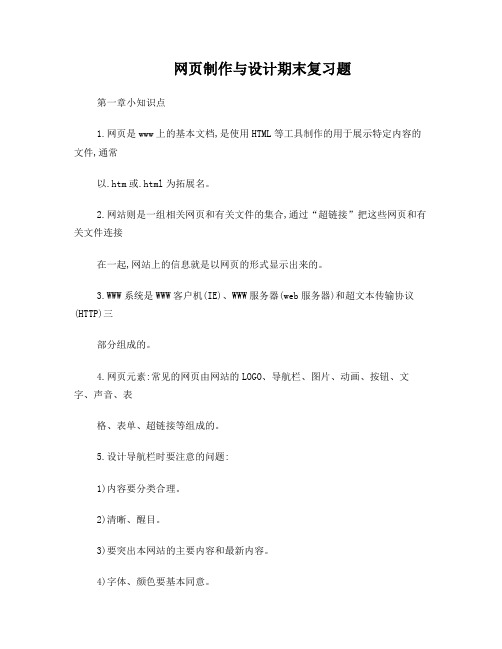 网页制作与设计期末复习题

第一章小知识点

1.网页是www上的基本文档,是使用HTML等工具制作的用于展示特定内容的文件,通常

以.htm或.html为拓展名。

2.网站则是一组相关网页和有关文件的集合,通过“超链接”把这些网页和有关文件连接

在一起,网站上的信息就是以网页的形式显示出来的。

3.WWW系统是WWW客户机(IE)、WWW服务器(web服务器)和超文本传输协议(HTTP)三

部分组成的。

4.网页元素:常见的网页由网站的LOGO、导航栏、图片、动画、按钮、文字、声音、表

格、表单、超链接等组成的。

5.设计导航栏时要注意的问题:

1)内容要分类合理。

2)清晰、醒目。

3)要突出本网站的主要内容和最新内容。

4)字体、颜色要基本同意。